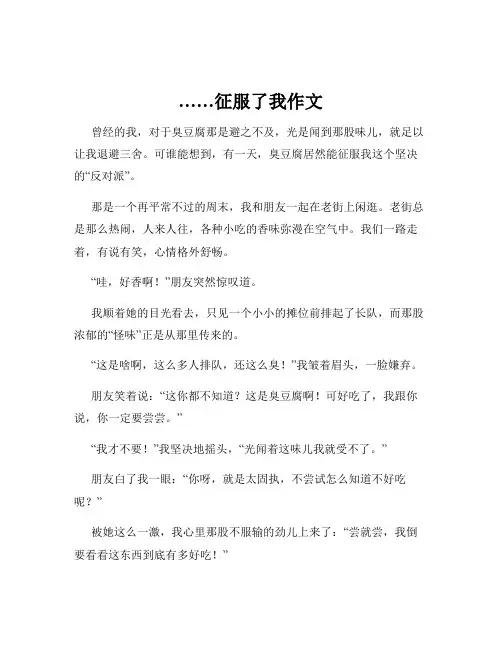 ……征服了我作文

曾经的我，对于臭豆腐那是避之不及，光是闻到那股味儿，就足以让我退避三舍。可谁能想到，有一天，臭豆腐居然能征服我这个坚决的“反对派”。

那是一个再平常不过的周末，我和朋友一起在老街上闲逛。老街总是那么热闹，人来人往，各种小吃的香味弥漫在空气中。我们一路走着，有说有笑，心情格外舒畅。

“哇，好香啊！”朋友突然惊叹道。

我顺着她的目光看去，只见一个小小的摊位前排起了长队，而那股浓郁的“怪味”正是从那里传来的。

“这是啥啊，这么多人排队，还这么臭！”我皱着眉头，一脸嫌弃。

朋友笑着说：“这你都不知道？这是臭豆腐啊！可好吃了，我跟你说，你一定要尝尝。”

“我才不要！”我坚决地摇头，“光闻着这味儿我就受不了。”

朋友白了我一眼：“你呀，就是太固执，不尝试怎么知道不好吃呢？”

被她这么一激，我心里那股不服输的劲儿上来了：“尝就尝，我倒要看看这东西到底有多好吃！”